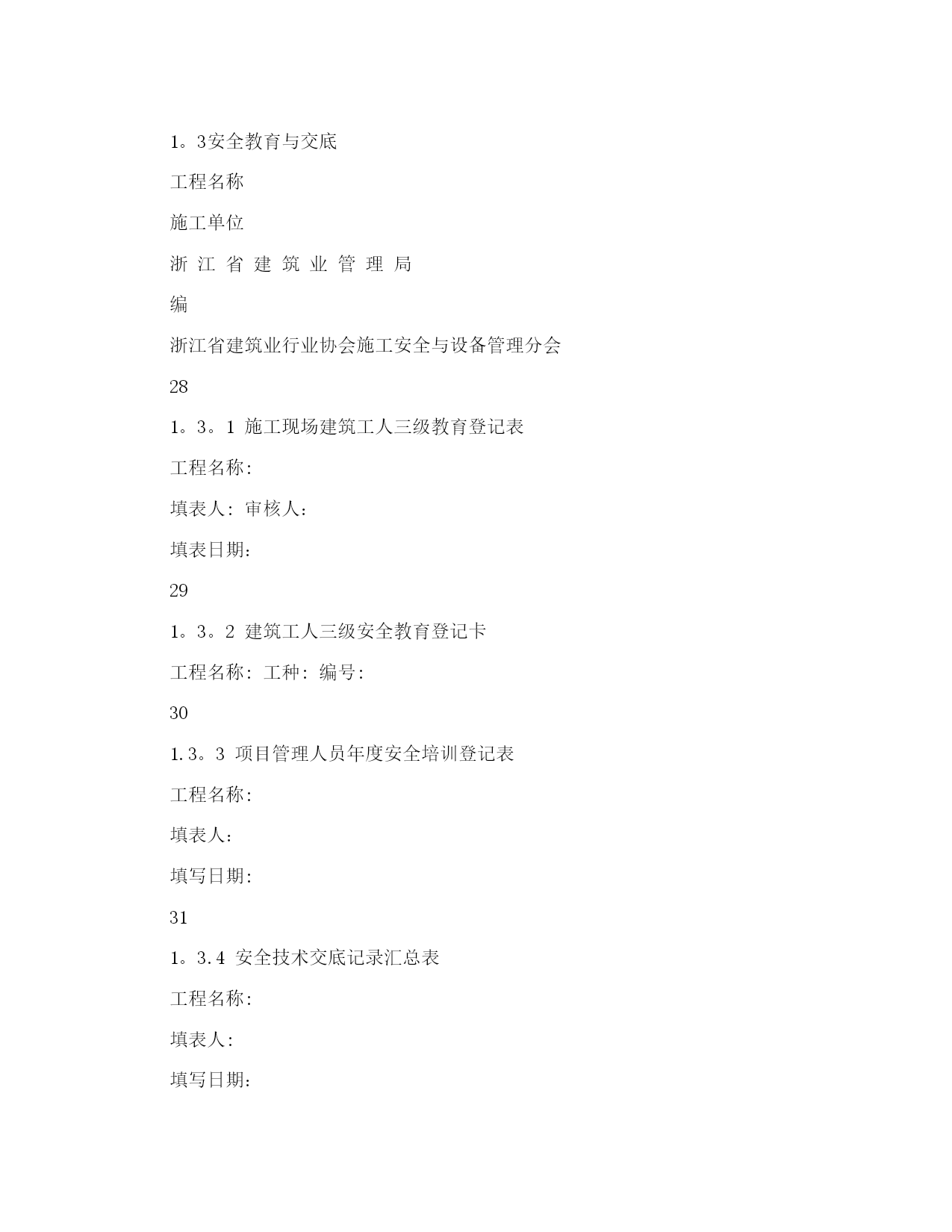 1。3安全教育与交底

工程名称

施工单位

浙 江 省 建 筑 业 管 理 局

编

浙江省建筑业行业协会施工安全与设备管理分会

28

1。3。1 施工现场建筑工人三级教育登记表

工程名称:

填表人: 审核人:

填表日期:

29

1。3。2 建筑工人三级安全教育登记卡

工程名称: 工种: 编号:

30

1.3。3 项目管理人员年度安全培训登记表

工程名称:

填表人:

填写日期:

31

1。3.4 安全技术交底记录汇总表

工程名称:

填表人:

填写日期: